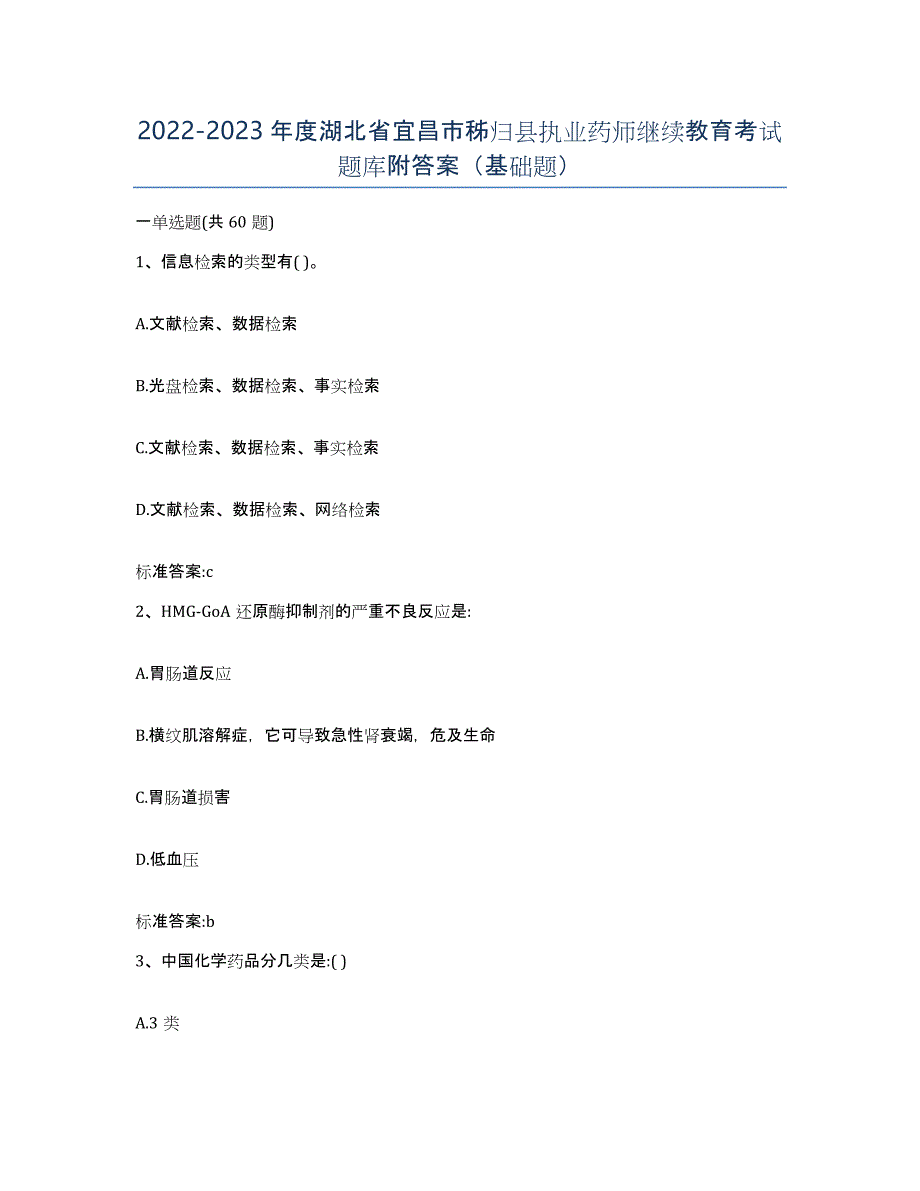 2022-2023年度湖北省宜昌市秭归县执业药师继续教育考试题库附答案（基础题）

一单选题(共60题)

1、信息检索的类型有( )。

A.文献检索、数据检索

B.光盘检索、数据检索、事实检索

C.文献检索、数据检索、事实检索

D.文献检索、数据检索、网络检索

标准答案:c

2、HMG-GoA还原酶抑制剂的严重不良反应是:

A.胃肠道反应

B.横纹肌溶解症，它可导致急性肾衰竭，危及生命

C.胃肠道损害

D.低血压

标准答案:b

3、中国化学药品分几类是:( )

A.3类